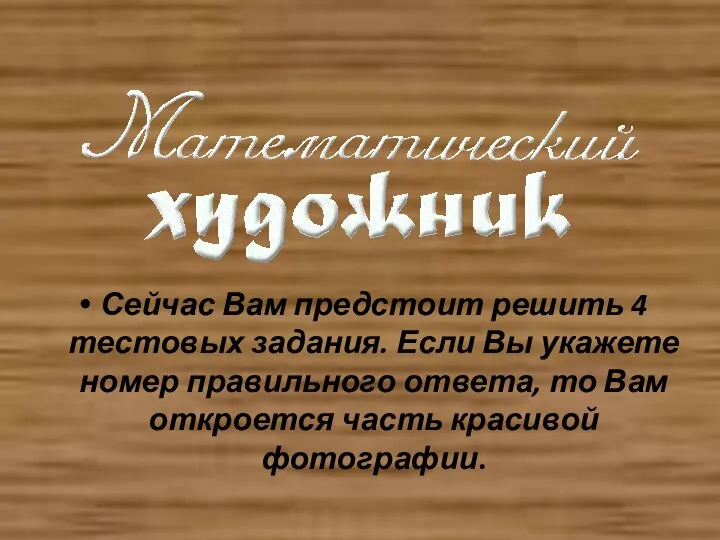 Математический художник

• Сейчас Вам предстоит решить 4 тестовых задания. Если Вы укажете номер правильного ответа, то Вам откроется часть красивой фотографии.